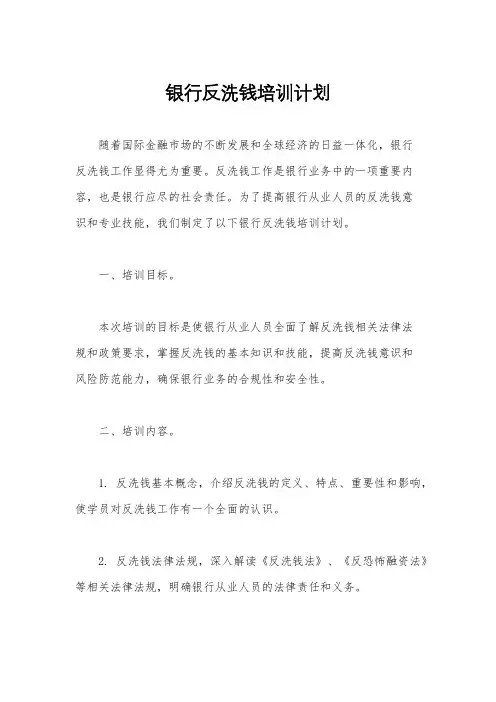 银行反洗钱培训计划

随着国际金融市场的不断发展和全球经济的日益一体化，银行反洗钱工作显得尤为重要。反洗钱工作是银行业务中的一项重要内容，也是银行应尽的社会责任。为了提高银行从业人员的反洗钱意识和专业技能，我们制定了以下银行反洗钱培训计划。

一、培训目标。

本次培训的目标是使银行从业人员全面了解反洗钱相关法律法规和政策要求，掌握反洗钱的基本知识和技能，提高反洗钱意识和风险防范能力，确保银行业务的合规性和安全性。

二、培训内容。

1. 反洗钱基本概念，介绍反洗钱的定义、特点、重要性和影响，使学员对反洗钱工作有一个全面的认识。

2. 反洗钱法律法规，深入解读《反洗钱法》、《反恐怖融资法》等相关法律法规，明确银行从业人员的法律责任和义务。